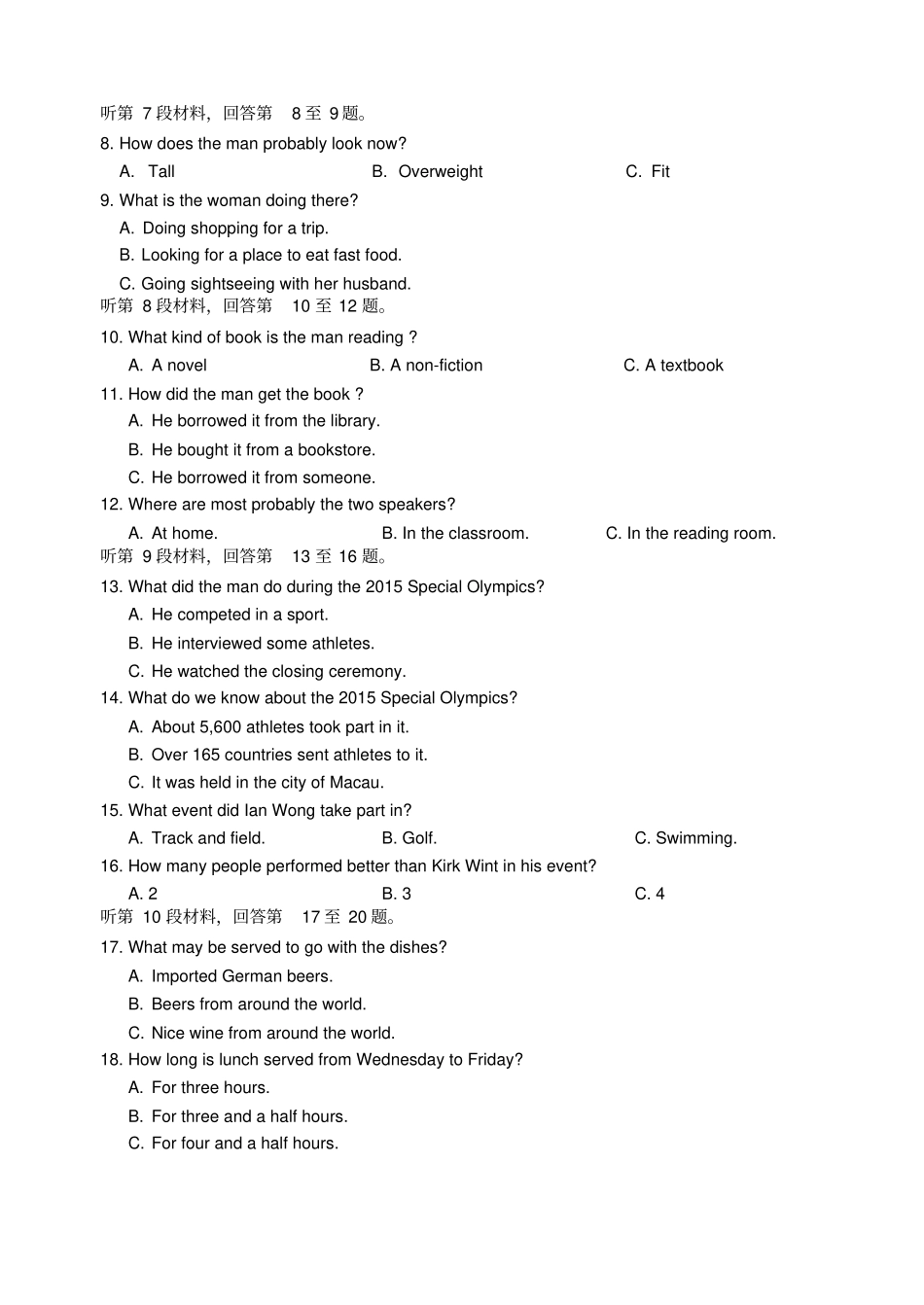 听第 7 段材料，回答第 8 至 9 题。

8. How does the man probably look now?

A. Tall B. Overweight C. Fit

9. What is the woman doing there?

A. Doing shopping for a trip.

B. Looking for a place to eat fast food.

C. Going sightseeing with her husband.

听第 8 段材料，回答第 10 至 12 题。

10. What kind of book is the man reading ?

A. A novel B. A non-fiction C. A textbook

11. How did the man get the book ?

A. He borrowed it from the library.

B. He bought it from a bookstore.

C. He borrowed it from someone.

12. Where are most probably the two speakers?

A. At home. B. In the classroom. C. In the reading room.

听第 9 段材料，回答第 13 至 16 题。

13. What did the man do during the 2015 Special Olympics?

A. He competed in a sport.

B. He interviewed some athletes.

C. He watched the closing ceremony.

14. What do we know about the 2015 Special Olympics?

A. About 5,600 athletes took part in it.

B. Over 165 countries sent athletes to it.

C. It was held in the city of Macau.

15. What event did Ian Wong take part in?

A. Track and field. B. Golf. C. Swimming.

16. How many people performed better than Kirk Wint in his event?

A. 2 B. 3 C. 4

听第 10 段材料，回答第 17 至 20 题。

17. What may be served to go with the dishes?

A. Imported German beers.

B. Beers from around the world.

C. Nice wine from around the world.

18. How long is lunch served from Wednesday to Friday?

A. For three hours.

B. For three and a half hours.

C. For four and a half hours.